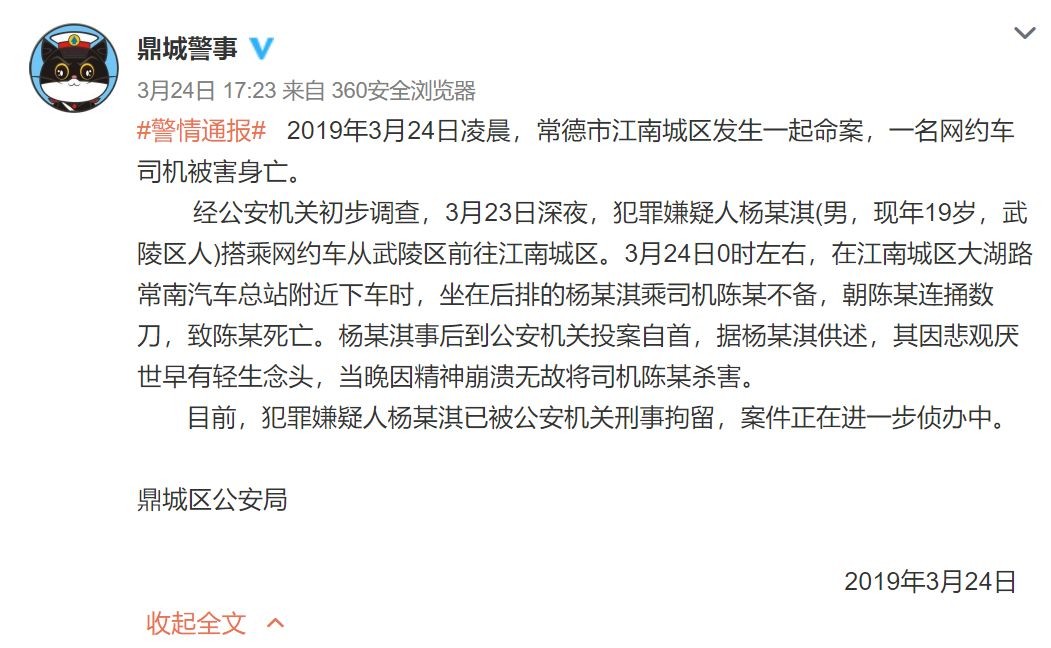 鼎城警事

3月24日 17:23 来自 360安全浏览器

#警情通报# 2019年3月24日凌晨，常德市江南城区发生一起命案，一名网约车司机被害身亡。

经公安机关初步调查，3月23日深夜，犯罪嫌疑人杨某淇(男，现年19岁，武陵区人)搭乘网约车从武陵区前往江南城区。3月24日0时左右，在江南城区大湖路常南汽车总站附近下车时，坐在后排的杨某淇乘司机陈某不备，朝陈某连捅数刀，致陈某死亡。杨某淇事后到公安机关投案自首，据杨某淇供述，其因悲观厌世早有轻生念头，当晚因精神崩溃无故将司机陈某杀害。

目前，犯罪嫌疑人杨某淇已被公安机关刑事拘留，案件正在进一步侦办中。

鼎城区公安局

2019年3月24日

收起全文